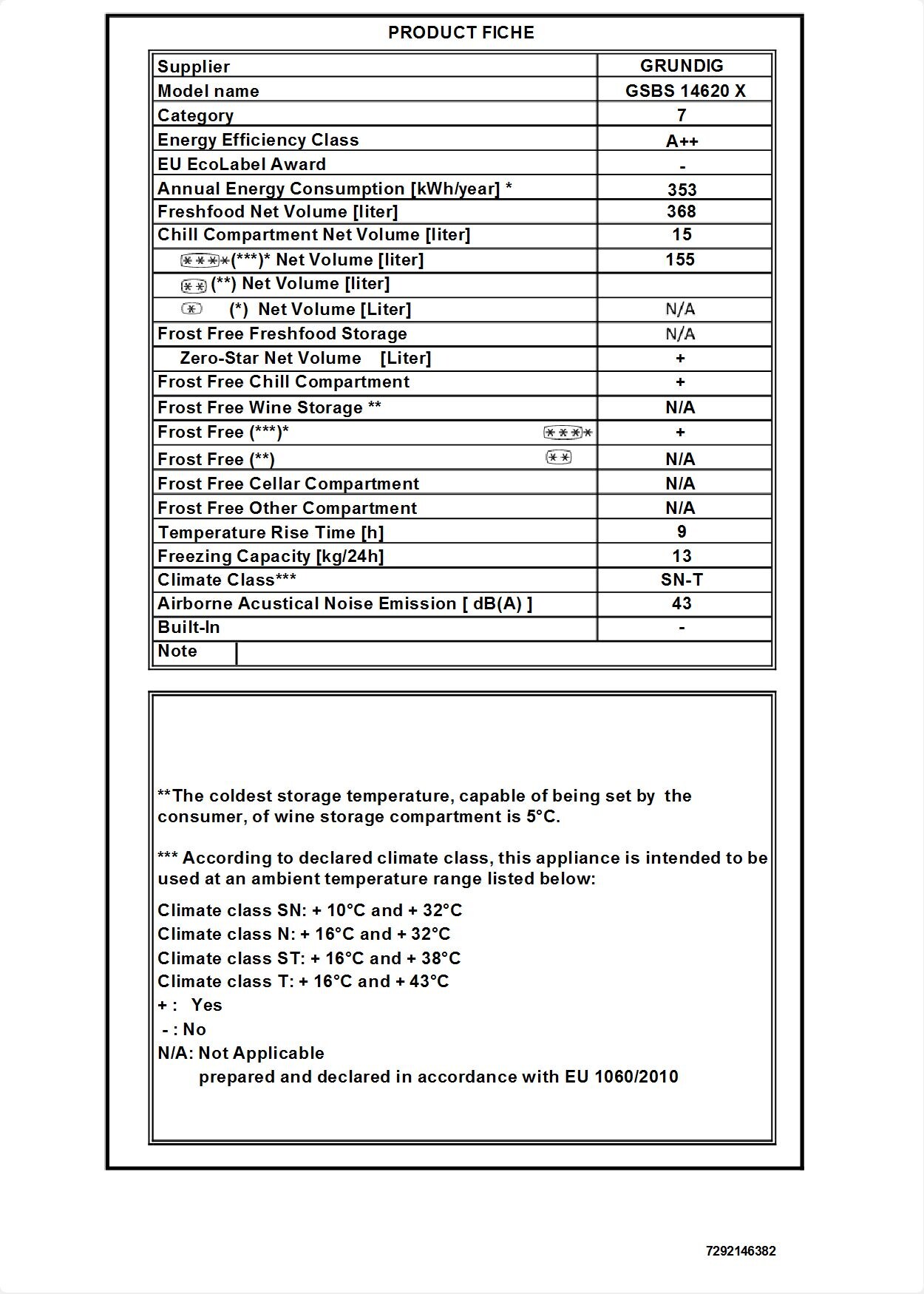 PRODUCT FICHE

| Supplier | GRUNDIG |
|---|---|
| Model name | GSBS 14620 X |
| Category | 7 |
| Energy Efficiency Class | A++ |
| EU EcoLabel Award | - |
| Annual Energy Consumption [kWh/year] * | 353 |
| Freshfood Net Volume [liter] | 368 |
| Chill Compartment Net Volume [liter] | 15 |
| (***)* Net Volume [liter] | 155 |
| (**) Net Volume [liter] | |
| (*) Net Volume [Liter] | N/A |
| Frost Free Freshfood Storage | N/A |
| Zero-Star Net Volume [Liter] | + |
| Frost Free Chill Compartment | + |
| Frost Free Wine Storage ** | N/A |
| Frost Free (***)* | + |
| Frost Free (**) | N/A |
| Frost Free Cellar Compartment | N/A |
| Frost Free Other Compartment | N/A |
| Temperature Rise Time [h] | 9 |
| Freezing Capacity [kg/24h] | 13 |
| Climate Class*** | SN-T |
| Airborne Acustical Noise Emission [ dB(A) ] | 43 |
| Built-In | - |
| Note | |

**The coldest storage temperature, capable of being set by the consumer, of wine storage compartment is 5°C.

*** According to declared climate class, this appliance is intended to be used at an ambient temperature range listed below:

Climate class SN: + 10°C and + 32°C
Climate class N: + 16°C and + 32°C
Climate class ST: + 16°C and + 38°C
Climate class T: + 16°C and + 43°C
+ : Yes
- : No
N/A: Not Applicable
prepared and declared in accordance with EU 1060/2010

7292146382